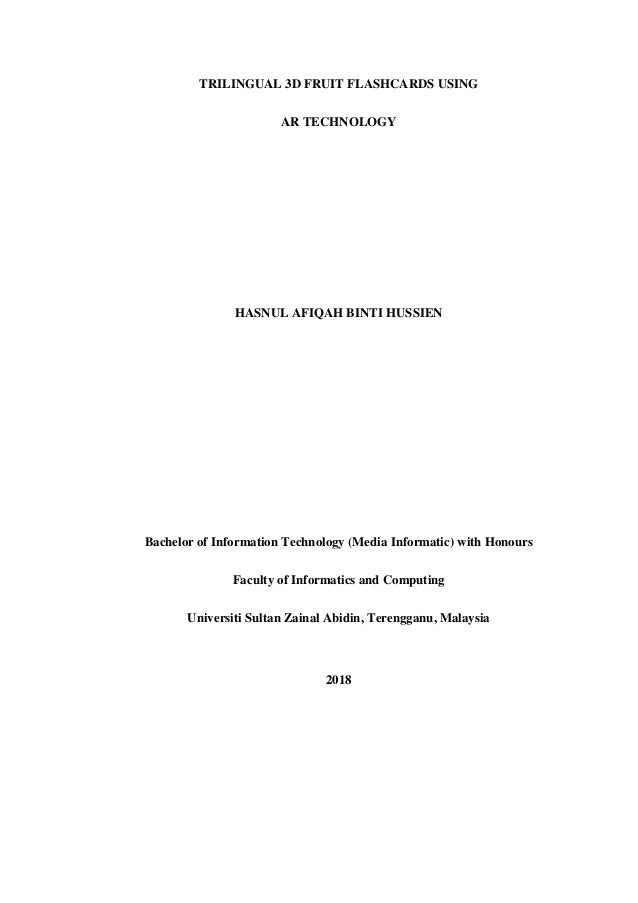 TRILINGUAL 3D FRUIT FLASHCARDS USING

AR TECHNOLOGY

HASNUL AFIQAH BINTI HUSSIEN

Bachelor of Information Technology (Media Informatic) with Honours

Faculty of Informatics and Computing

Universiti Sultan Zainal Abidin, Terengganu, Malaysia

2018